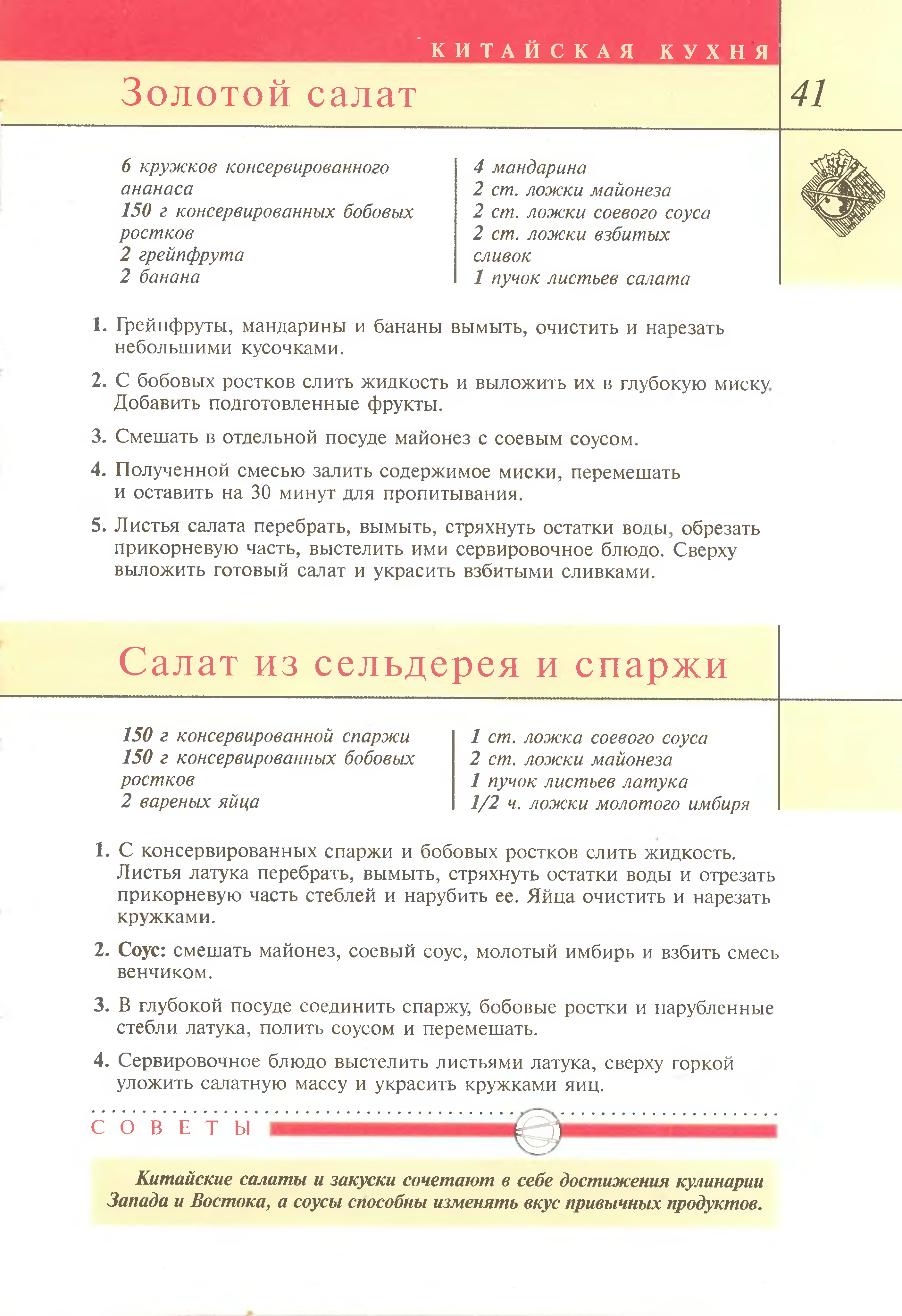 КИТАЙСКАЯ КУХНЯ

Золотой салат

41

6 кружков консервированного ананаса
150 г консервированных бобовых ростков
2 грейпфрута
2 банана

4 мандарина
2 ст. ложки майонеза
2 ст. ложки соевого соуса
2 ст. ложки взбитых сливок
1 пучок листьев салата

1. Грейпфруты, мандарины и бананы вымыть, очистить и нарезать небольшими кусочками.

2. С бобовых ростков слить жидкость и выложить их в глубокую миску. Добавить подготовленные фрукты.

3. Смешать в отдельной посуде майонез с соевым соусом.

4. Полученной смесью залить содержимое миски, перемешать и оставить на 30 минут для пропитывания.

5. Листья салата перебрать, вымыть, стряхнуть остатки воды, обрезать прикорневую часть, выстелить ими сервировочное блюдо. Сверху выложить готовый салат и украсить взбитыми сливками.

Салат из сельдерея и спаржи

150 г консервированной спаржи
150 г консервированных бобовых ростков
2 вареных яйца

1 ст. ложка соевого соуса
2 ст. ложки майонеза
1 пучок листьев латука
1/2 ч. ложки молотого имбиря

1. С консервированных спаржи и бобовых ростков слить жидкость. Листья латука перебрать, вымыть, стряхнуть остатки воды и отрезать прикорневую часть стеблей и нарубить ее. Яйца очистить и нарезать кружками.

2. Соус: смешать майонез, соевый соус, молотый имбирь и взбить смесь венчиком.

3. В глубокой посуде соединить спаржу, бобовые ростки и нарубленные стебли латука, полить соусом и перемешать.

4. Сервировочное блюдо выстелить листьями латука, сверху горкой уложить салатную массу и украсить кружками яиц.

СОВЕТЫ

Китайские салаты и закуски сочетают в себе достижения кулинарии Запада и Востока, а соусы способны изменять вкус привычных продуктов.